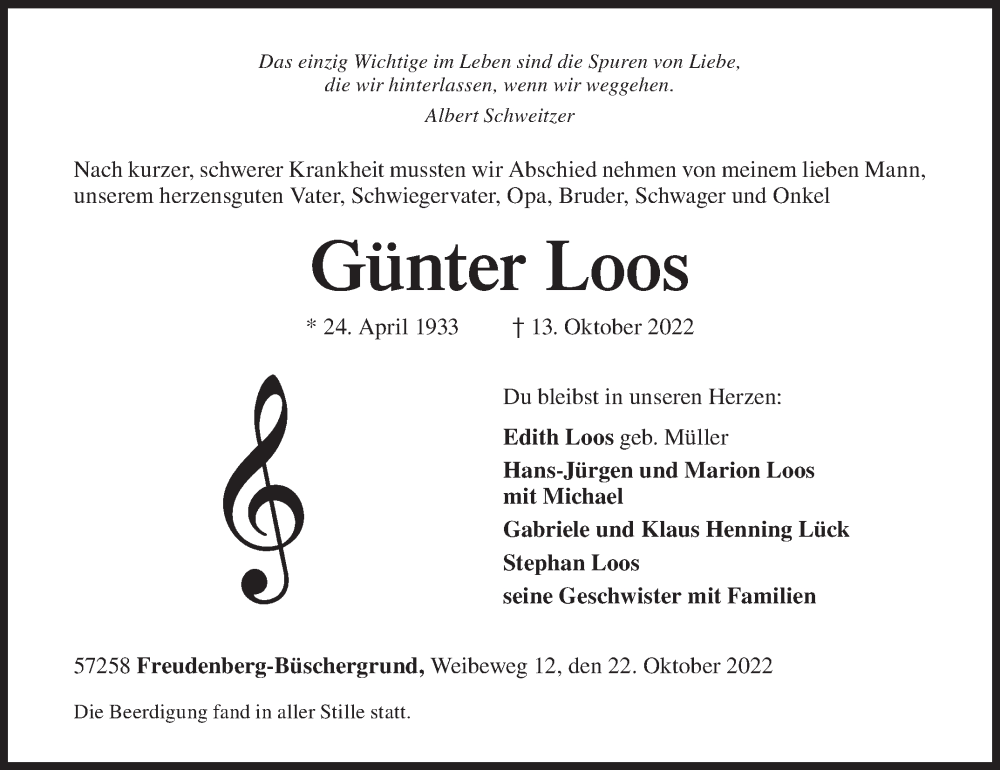 Das einzig Wichtige im Leben sind die Spuren von Liebe, die wir hinterlassen, wenn wir weggehen.
Albert Schweitzer

Nach kurzer, schwerer Krankheit mussten wir Abschied nehmen von meinem lieben Mann, unserem herzensguten Vater, Schwiegervater, Opa, Bruder, Schwager und Onkel

Günter Loos

* 24. April 1933 † 13. Oktober 2022

Du bleibst in unseren Herzen:

Edith Loos geb. Müller
Hans-Jürgen und Marion Loos mit Michael
Gabriele und Klaus Henning Lück
Stephan Loos
seine Geschwister mit Familien

57258 Freudenberg-Büschergrund, Weibeweg 12, den 22. Oktober 2022

Die Beerdigung fand in aller Stille statt.